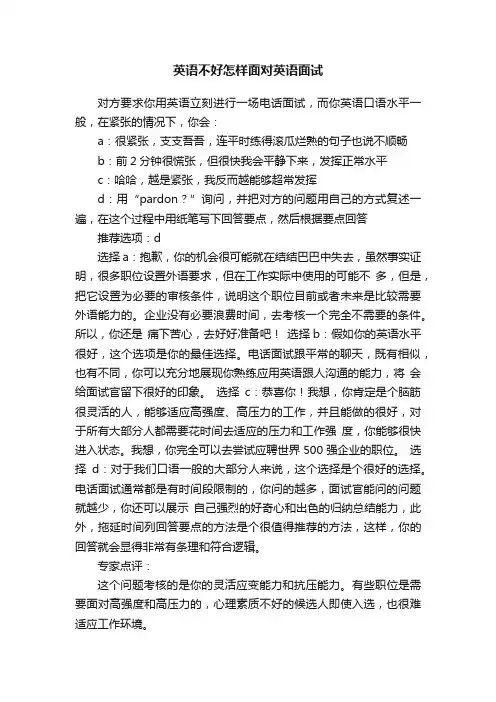 英语不好怎样面对英语面试

对方要求你用英语立刻进行一场电话面试，而你英语口语水平一般，在紧张的情况下，你会：

a：很紧张，支支吾吾，连平时练得滚瓜烂熟的句子也说不顺畅

b：前 2 分钟很慌张，但很快我会平静下来，发挥正常水平

c：哈哈，越是紧张，我反而越能够超常发挥

d：用“pardon？”询问，并把对方的问题用自己的方式复述一遍，在这个过程中用纸笔写下回答要点，然后根据要点回答

推荐选项：d

选择 a：抱歉，你的机会很可能就在结结巴巴中失去，虽然事实证明，很多职位设置外语要求，但在工作实际中使用的可能不 多，但是，把它设置为必要的审核条件，说明这个职位目前或者未来是比较需要外语能力的。企业没有必要浪费时间，去考核一个完全不需要的条件。所以，你还是 痛下苦心，去好好准备吧！ 选择 b：假如你的英语水平很好，这个选项是你的最佳选择。电话面试跟平常的聊天，既有相似，也有不同，你可以充分地展现你熟练应用英语跟人沟通的能力，将 会给面试官留下很好的印象。 选择 c：恭喜你！我想，你肯定是个脑筋很灵活的人，能够适应高强度、高压力的工作，并且能做的很好，对于所有大部分人都需要花时间去适应的压力和工作强 度，你能够很快进入状态。我想，你完全可以去尝试应聘世界 500 强企业的职位。 选择 d：对于我们口语一般的大部分人来说，这个选择是个很好的选择。电话面试通常都是有时间段限制的，你问的越多，面试官能问的问题就越少，你还可以展示 自己强烈的好奇心和出色的归纳总结能力，此外，拖延时间列回答要点的方法是个很值得推荐的方法，这样，你的回答就会显得非常有条理和符合逻辑。

专家点评：

这个问题考核的是你的灵活应变能力和抗压能力。有些职位是需要面对高强度和高压力的，心理素质不好的候选人即使入选，也很难适应工作环境。